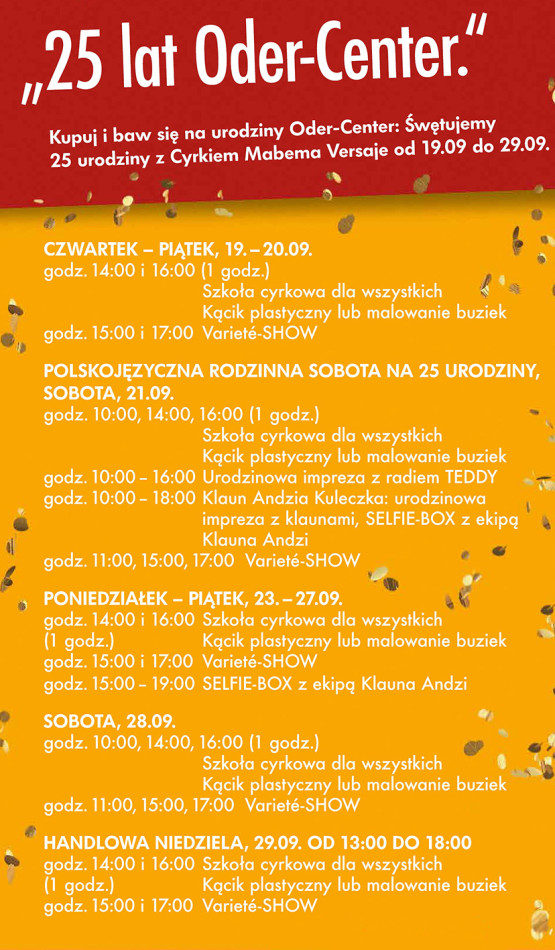 „25 lat Oder-Center."

Kupuj i baw się na urodziny Oder-Center: Świętujemy 25 urodziny z Cyrkiem Mabema Versaje od 19.09 do 29.09.

CZWARTEK – PIĄTEK, 19. – 20.09.
godz. 14:00 i 16:00 (1 godz.)
Szkoła cyrkowa dla wszystkich
Kącik plastyczny lub malowanie buziek
godz. 15:00 i 17:00 Varieté-SHOW

POLSKOJĘZYCZNA RODZINNA SOBOTA NA 25 URODZINY, SOBOTA, 21.09.
godz. 10:00, 14:00, 16:00 (1 godz.)
Szkoła cyrkowa dla wszystkich
Kącik plastyczny lub malowanie buziek
godz. 10:00 – 16:00 Urodzinowa impreza z radiem TEDDY
godz. 10:00 – 18:00 Klaun Andzia Kuleczka: urodzinowa impreza z klaunami, SELFIE-BOX z ekipą Klauna Andzi
godz. 11:00, 15:00, 17:00 Varieté-SHOW

PONIEDZIAŁEK – PIĄTEK, 23. – 27.09.
godz. 14:00 i 16:00 Szkoła cyrkowa dla wszystkich
(1 godz.) Kącik plastyczny lub malowanie buziek
godz. 15:00 i 17:00 Varieté-SHOW
godz. 15:00 – 19:00 SELFIE-BOX z ekipą Klauna Andzi

SOBOTA, 28.09.
godz. 10:00, 14:00, 16:00 (1 godz.)
Szkoła cyrkowa dla wszystkich
Kącik plastyczny lub malowanie buziek
godz. 11:00, 15:00, 17:00 Varieté-SHOW

HANDLOWA NIEDZIELA, 29.09. OD 13:00 DO 18:00
godz. 14:00 i 16:00 Szkoła cyrkowa dla wszystkich
(1 godz.) Kącik plastyczny lub malowanie buziek
godz. 15:00 i 17:00 Varieté-SHOW